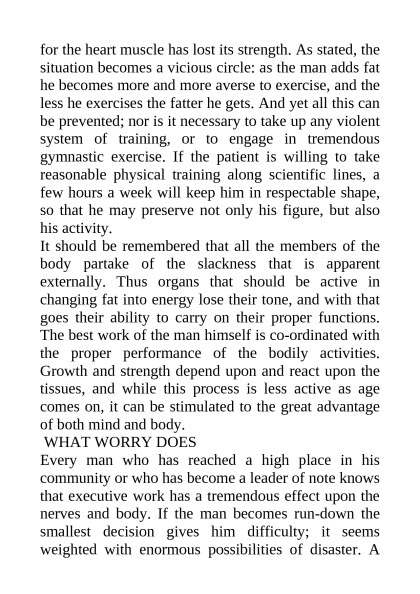 for the heart muscle has lost its strength. As stated, the situation becomes a vicious circle: as the man adds fat he becomes more and more averse to exercise, and the less he exercises the fatter he gets. And yet all this can be prevented; nor is it necessary to take up any violent system of training, or to engage in tremendous gymnastic exercise. If the patient is willing to take reasonable physical training along scientific lines, a few hours a week will keep him in respectable shape, so that he may preserve not only his figure, but also his activity.
It should be remembered that all the members of the body partake of the slackness that is apparent externally. Thus organs that should be active in changing fat into energy lose their tone, and with that goes their ability to carry on their proper functions. The best work of the man himself is co-ordinated with the proper performance of the bodily activities. Growth and strength depend upon and react upon the tissues, and while this process is less active as age comes on, it can be stimulated to the great advantage of both mind and body.
WHAT WORRY DOES
Every man who has reached a high place in his community or who has become a leader of note knows that executive work has a tremendous effect upon the nerves and body. If the man becomes run-down the smallest decision gives him difficulty; it seems weighted with enormous possibilities of disaster. A